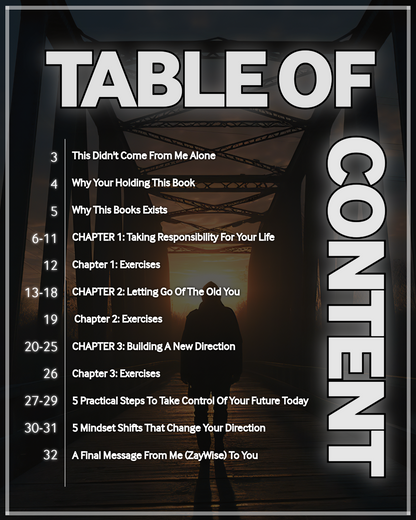 TABLE OF

CONTENT

3 This Didn't Come From Me Alone

4 Why Your Holding This Book

5 Why This Books Exists

6-11 CHAPTER 1: Taking Responsibility For Your Life

12 Chapter 1: Exercises

13-18 CHAPTER 2: Letting Go Of The Old You

19 Chapter 2: Exercises

20-25 CHAPTER 3: Building A New Direction

26 Chapter 3: Exercises

27-29 5 Practical Steps To Take Control Of Your Future Today

30-31 5 Mindset Shifts That Change Your Direction

32 A Final Message From Me (ZayWise) To You